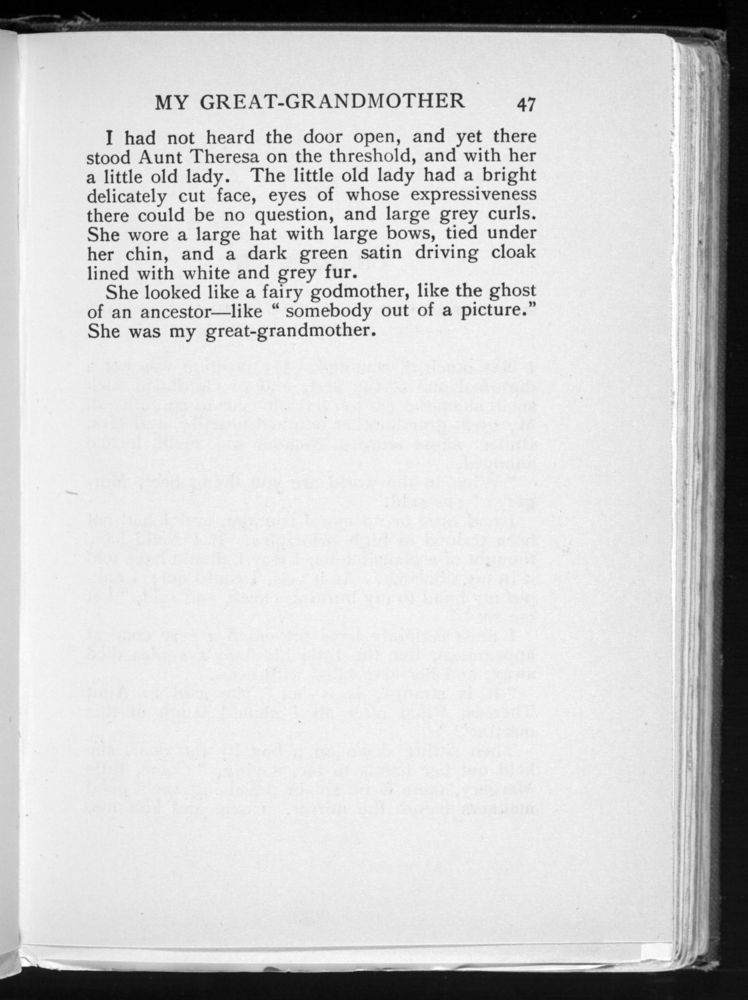 MY GREAT-GRANDMOTHER 47

I had not heard the door open, and yet there stood Aunt Theresa on the threshold, and with her a little old lady. The little old lady had a bright delicately cut face, eyes of whose expressiveness there could be no question, and large grey curls. She wore a large hat with large bows, tied under her chin, and a dark green satin driving cloak lined with white and grey fur.

She looked like a fairy godmother, like the ghost of an ancestor—like " somebody out of a picture." She was my great-grandmother.